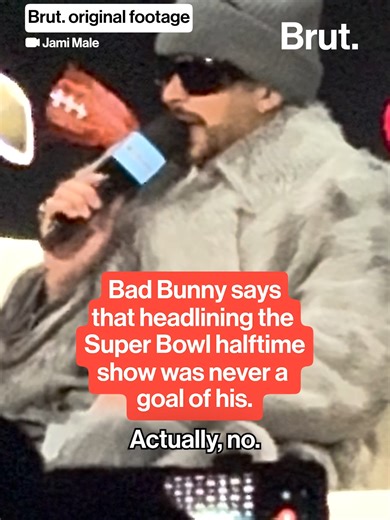 Brut. original footage

Jami Male

Brut.

Bad Bunny says that headlining the Super Bowl halftime show was never a goal of his.

Actually, no.